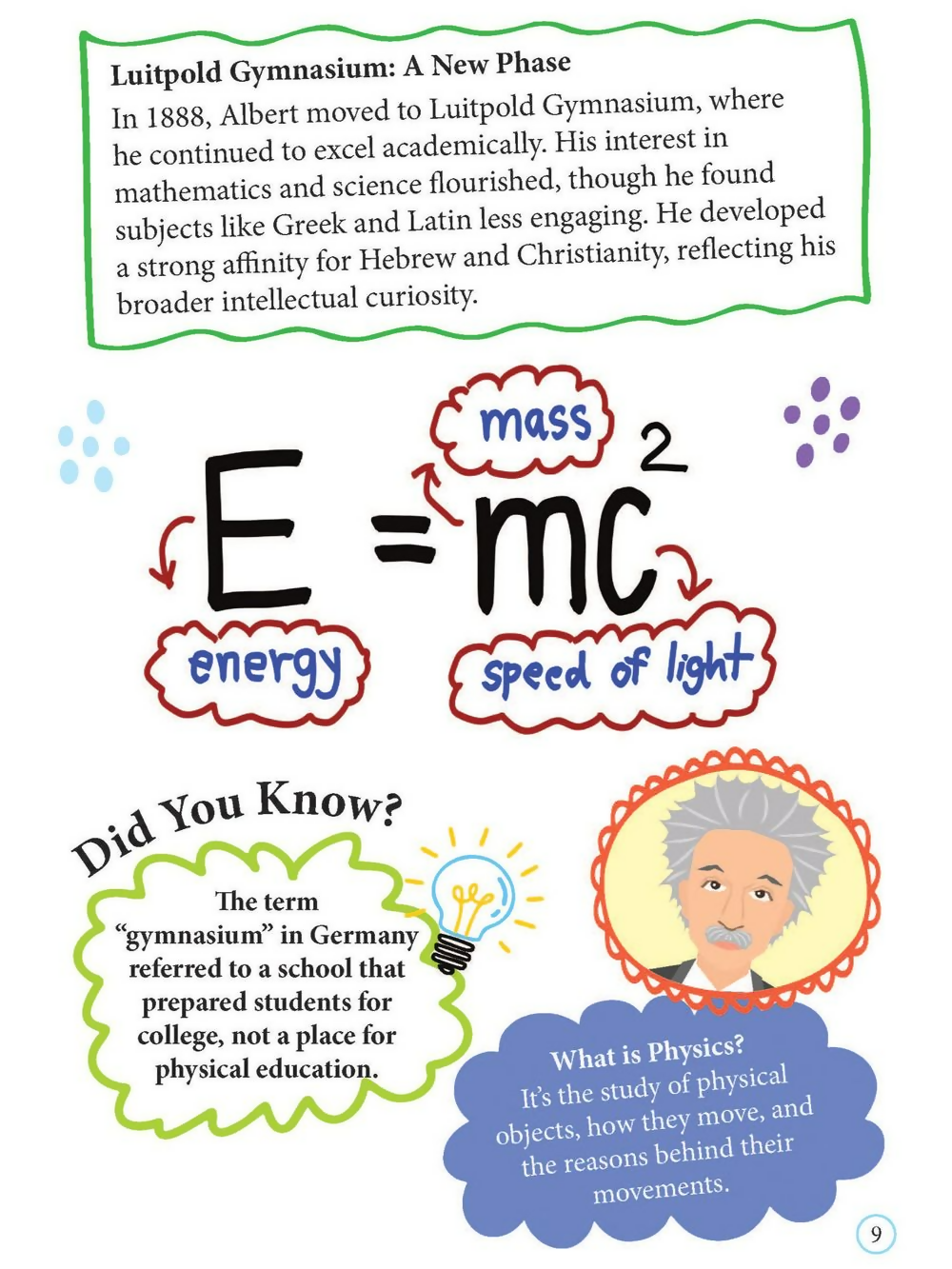 Luitpold Gymnasium: A New Phase

In 1888, Albert moved to Luitpold Gymnasium, where he continued to excel academically. His interest in mathematics and science flourished, though he found subjects like Greek and Latin less engaging. He developed a strong affinity for Hebrew and Christianity, reflecting his broader intellectual curiosity.

mass

$E = mc^2$

energy

speed of light

Did You Know?

The term "gymnasium" in Germany referred to a school that prepared students for college, not a place for physical education.

What is Physics?
It's the study of physical objects, how they move, and the reasons behind their movements.

9